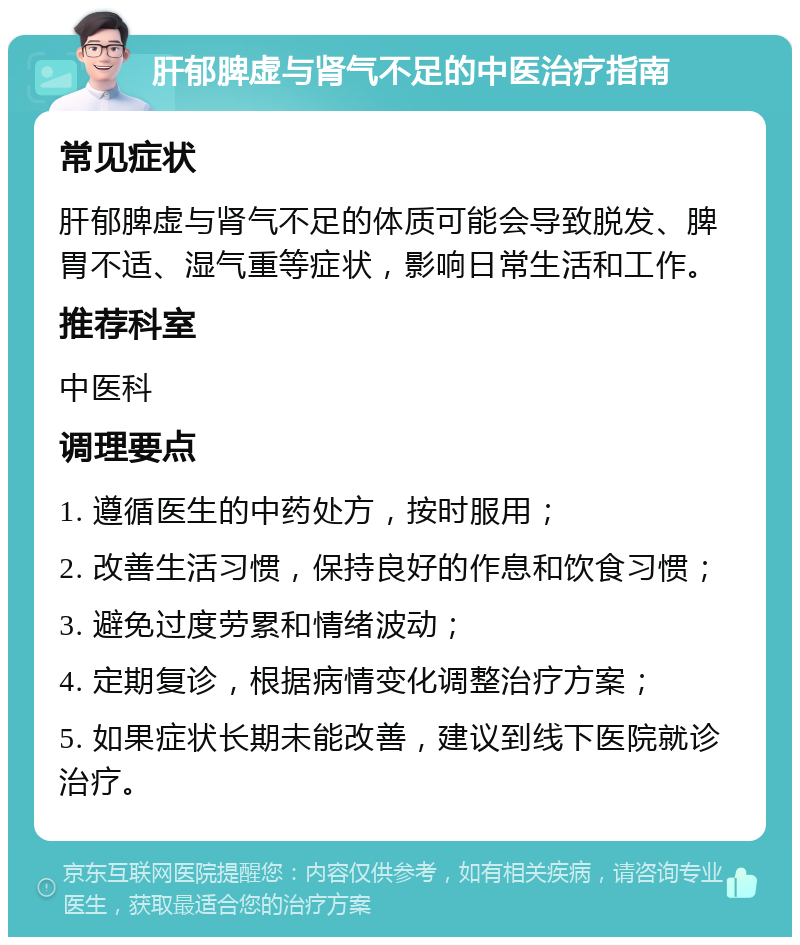 肝郁脾虚与肾气不足的中医治疗指南

常见症状

肝郁脾虚与肾气不足的体质可能会导致脱发、脾胃不适、湿气重等症状，影响日常生活和工作。

推荐科室

中医科

调理要点

1. 遵循医生的中药处方，按时服用；

2. 改善生活习惯，保持良好的作息和饮食习惯；

3. 避免过度劳累和情绪波动；

4. 定期复诊，根据病情变化调整治疗方案；

5. 如果症状长期未能改善，建议到线下医院就诊治疗。

京东互联网医院提醒您：内容仅供参考，如有相关疾病，请咨询专业医生，获取最适合您的治疗方案